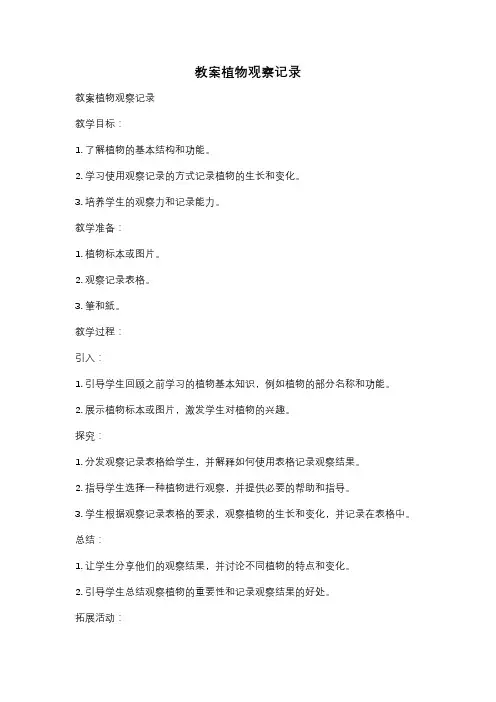 教案植物观察记录

教案植物观察记录

教学目标：

1. 了解植物的基本结构和功能。

2. 学习使用观察记录的方式记录植物的生长和变化。

3. 培养学生的观察力和记录能力。

教学准备：

1. 植物标本或图片。

2. 观察记录表格。

3. 笔和纸。

教学过程：

引入：

1. 引导学生回顾之前学习的植物基本知识，例如植物的部分名称和功能。

2. 展示植物标本或图片，激发学生对植物的兴趣。

探究：

1. 分发观察记录表格给学生，并解释如何使用表格记录观察结果。

2. 指导学生选择一种植物进行观察，并提供必要的帮助和指导。

3. 学生根据观察记录表格的要求，观察植物的生长和变化，并记录在表格中。

总结：

1. 让学生分享他们的观察结果，并讨论不同植物的特点和变化。

2. 引导学生总结观察植物的重要性和记录观察结果的好处。

拓展活动：